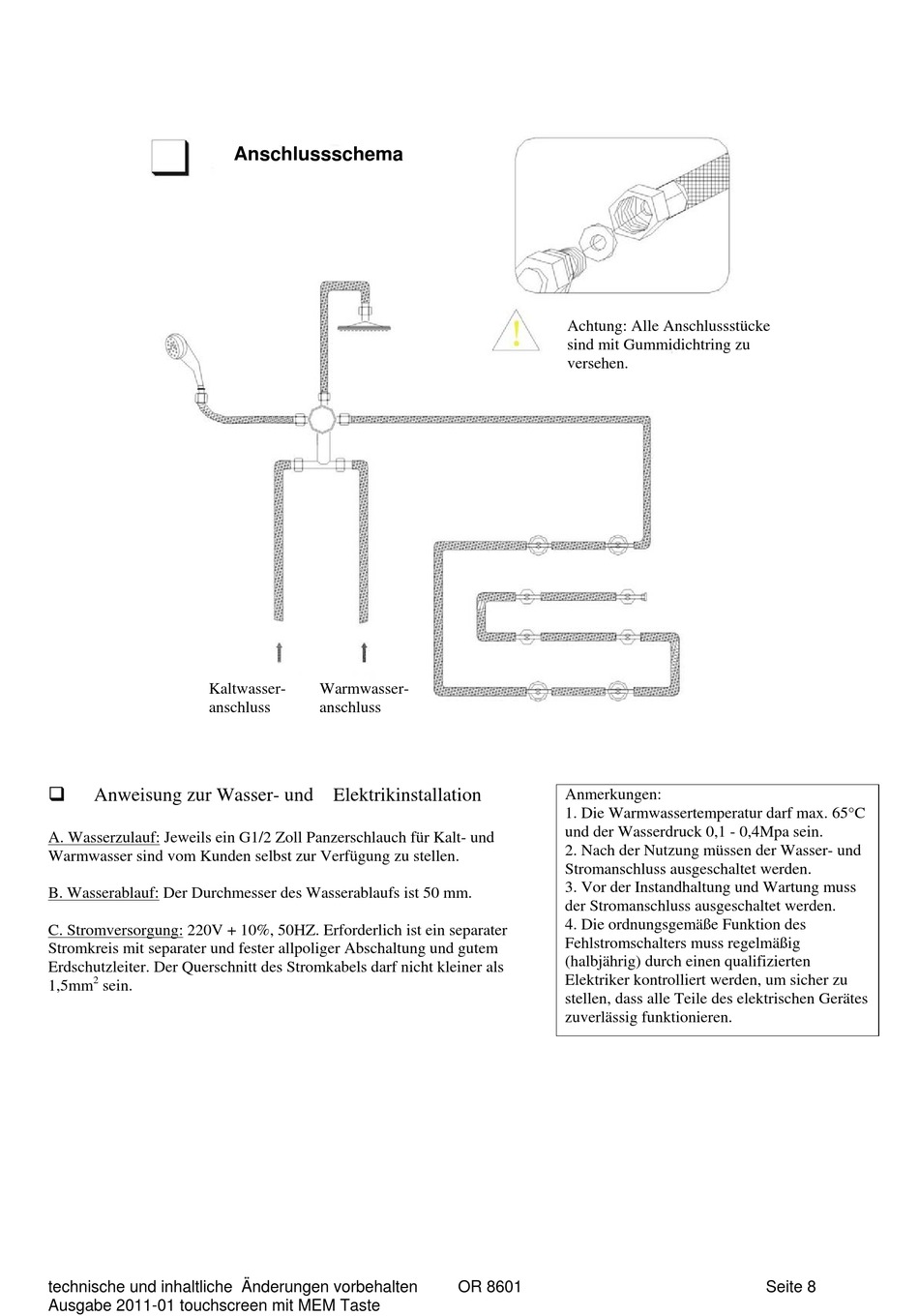 Anschlussschema

Achtung: Alle Anschlussstücke sind mit Gummidichtring zu versehen.

Kaltwasser-anschluss

Warmwasser-anschluss

Anweisung zur Wasser- und Elektrikinstallation

A. Wasserzulauf: Jeweils ein G1/2 Zoll Panzerschlauch für Kalt- und Warmwasser sind vom Kunden selbst zur Verfügung zu stellen.

B. Wasserablauf: Der Durchmesser des Wasserablaufs ist 50 mm.

C. Stromversorgung: 220V + 10%, 50HZ. Erforderlich ist ein separater Stromkreis mit separater und fester allpoliger Abschaltung und gutem Erdschutzleiter. Der Querschnitt des Stromkabels darf nicht kleiner als 1,5mm$^2$ sein.

Anmerkungen:
1. Die Warmwassertemperatur darf max. 65°C und der Wasserdruck 0,1 - 0,4Mpa sein.
2. Nach der Nutzung müssen der Wasser- und Stromanschluss ausgeschaltet werden.
3. Vor der Instandhaltung und Wartung muss der Stromanschluss ausgeschaltet werden.
4. Die ordnungsgemäße Funktion des Fehlstromschalters muss regelmäßig (halbjährig) durch einen qualifizierten Elektriker kontrolliert werden, um sicher zu stellen, dass alle Teile des elektrischen Gerätes zuverlässig funktionieren.

technische und inhaltliche Änderungen vorbehalten OR 8601 Seite 8
Ausgabe 2011-01 touchscreen mit MEM Taste